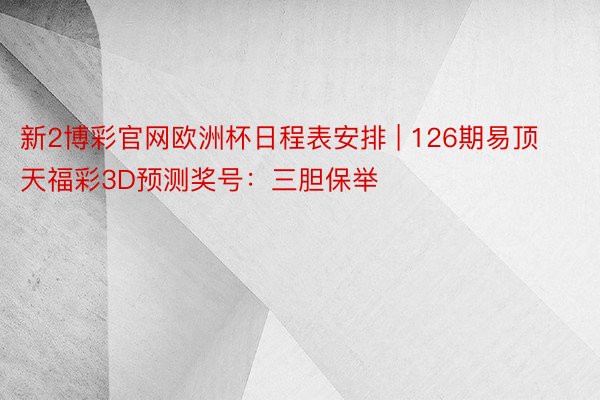 新2博彩官网欧洲杯日程表安排 | 126期易顶天福彩3D预测奖号：三胆保举